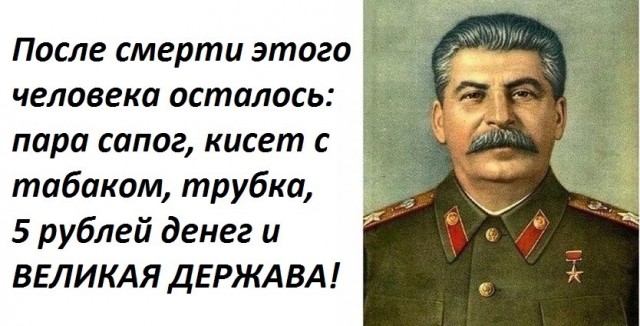 После смерти этого человека осталось: пара сапог, кисет с табаком, трубка, 5 рублей денег и ВЕЛИКАЯ ДЕРЖАВА!